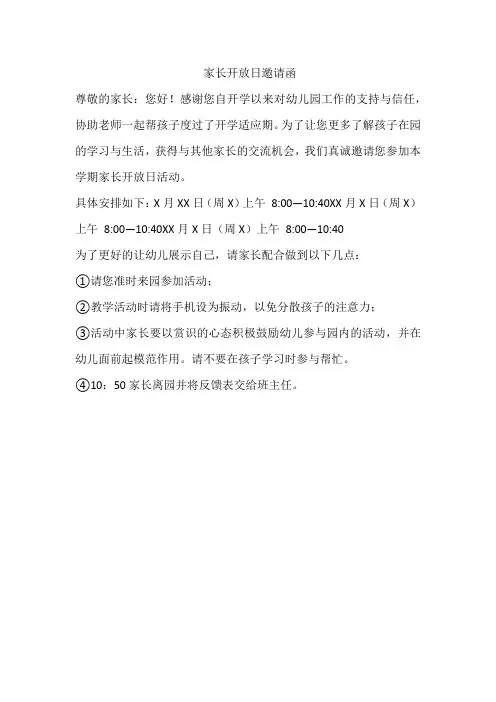 家长开放日邀请函

尊敬的家长：您好！感谢您自开学以来对幼儿园工作的支持与信任，协助老师一起帮孩子度过了开学适应期。为了让您更多了解孩子在园的学习与生活，获得与其他家长的交流机会，我们真诚邀请您参加本学期家长开放日活动。

具体安排如下：X 月 XX 日（周 X）上午 8:00—10:40XX 月 X 日（周 X）上午 8:00—10:40XX 月 X 日（周 X）上午 8:00—10:40

为了更好的让幼儿展示自己，请家长配合做到以下几点：

①请您准时来园参加活动；

②教学活动时请将手机设为振动，以免分散孩子的注意力；

③活动中家长要以赏识的心态积极鼓励幼儿参与园内的活动，并在幼儿面前起模范作用。请不要在孩子学习时参与帮忙。

④10：50 家长离园并将反馈表交给班主任。